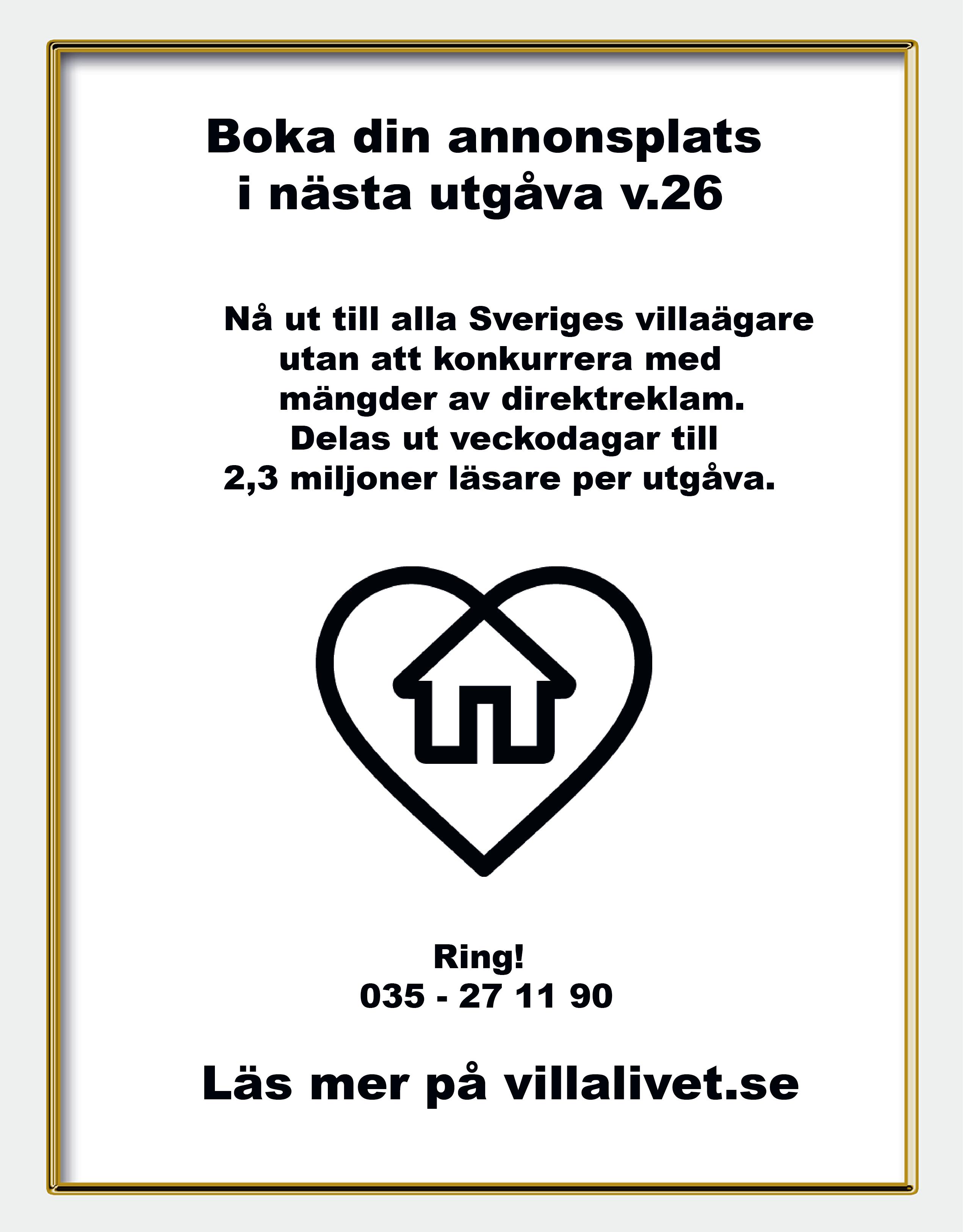 Boka din annonsplats
i nästa utgåva v.26

Nå ut till alla Sveriges villaägare utan att konkurrera med mängder av direktreklam. Delas ut veckodagar till 2,3 miljoner läsare per utgåva.

Ring!
035 - 27 11 90

Läs mer på villalivet.se